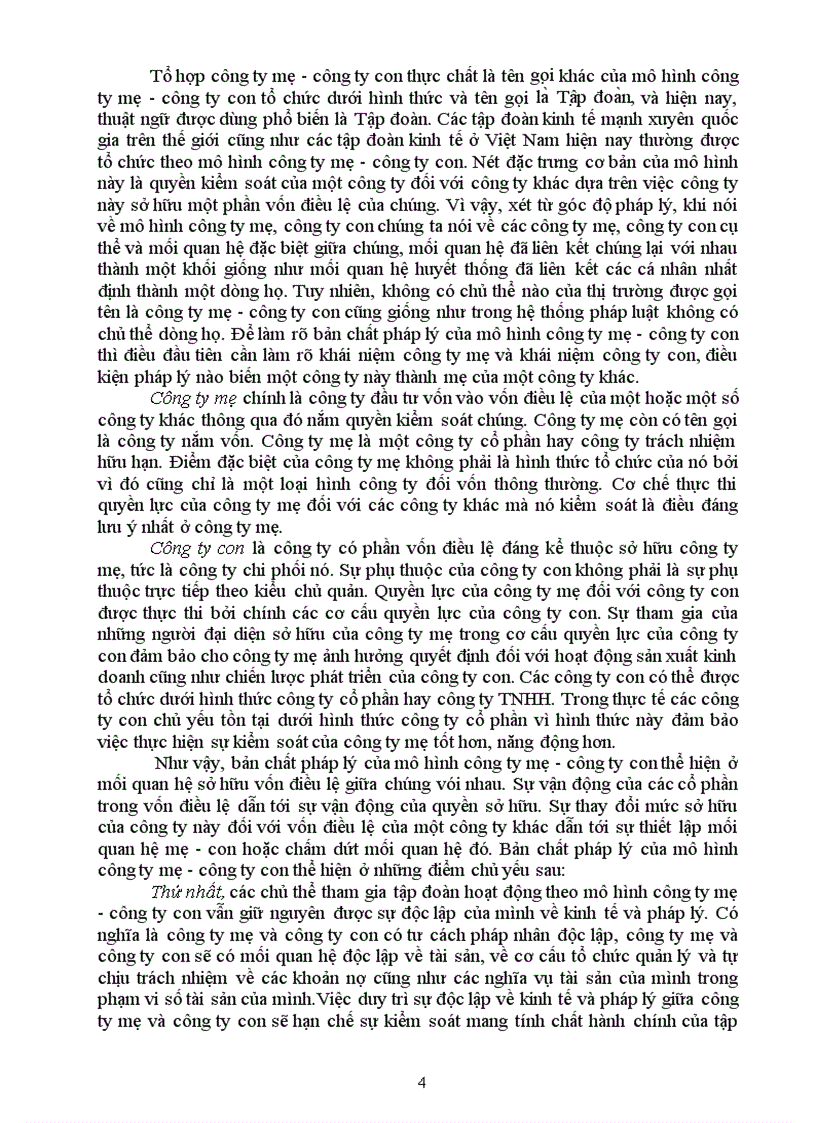 Tổ hợp công ty mẹ - công ty con thực chất là tên gọi khác của mô hình công ty mẹ - công ty con tổ chức dưới hình thức và tên gọi là Tập đoàn, và hiện nay, thuật ngữ được dùng phổ biến là Tập đoàn. Các tập đoàn kinh tế mạnh xuyên quốc gia trên thế giới cũng như các tập đoàn kinh tế ở Việt Nam hiện nay thường được tổ chức theo mô hình công ty mẹ - công ty con. Nét đặc trưng cơ bản của mô hình này là quyền kiểm soát của một công ty đối với công ty khác dựa trên việc công ty này sở hữu một phần vốn điều lệ của chúng. Vì vậy, xét từ góc độ pháp lý, khi nói về mô hình công ty mẹ, công ty con chúng ta nói về các công ty mẹ, công ty con cụ thể và mối quan hệ đặc biệt giữa chúng, mối quan hệ đã liên kết chúng lại với nhau thành một khối giống như mối quan hệ huyết thống đã liên kết các cá nhân nhất định thành một dòng họ. Tuy nhiên, không có chủ thể nào của thị trường được gọi tên là công ty mẹ - công ty con cũng giống như trong hệ thống pháp luật không có chủ thể dòng họ. Để làm rõ bản chất pháp lý của mô hình công ty mẹ - công ty con thì điều đầu tiên cần làm rõ khái niệm công ty mẹ và khái niệm công ty con, điều kiện pháp lý nào biến một công ty này thành mẹ của một công ty khác.

Công ty mẹ chính là công ty đầu tư vốn vào vốn điều lệ của một hoặc một số công ty khác thông qua đó nắm quyền kiểm soát chúng. Công ty mẹ còn có tên gọi là công ty nắm vốn. Công ty mẹ là một công ty cổ phần hay công ty trách nhiệm hữu hạn. Điểm đặc biệt của công ty mẹ không phải là hình thức tổ chức của nó bởi vì đó cũng chỉ là một loại hình công ty đối vốn thông thường. Cơ chế thực thi quyền lực của công ty mẹ đối với các công ty khác mà nó kiểm soát là điều đáng lưu ý nhất ở công ty mẹ.

Công ty con là công ty có phần vốn điều lệ đáng kể thuộc sở hữu công ty mẹ, tức là công ty chi phối nó. Sự phụ thuộc của công ty con không phải là sự phụ thuộc trực tiếp theo kiểu chủ quản. Quyền lực của công ty mẹ đối với công ty con được thực thi bởi chính các cơ cấu quyền lực của công ty con. Sự tham gia của những người đại diện sở hữu của công ty mẹ trong cơ cấu quyền lực của công ty con đảm bảo cho công ty mẹ ảnh hưởng quyết định đối với hoạt động sản xuất kinh doanh cũng như chiến lược phát triển của công ty con. Các công ty con có thể được tổ chức dưới hình thức công ty cổ phần hay công ty TNHH. Trong thực tế các công ty con chủ yếu tồn tại dưới hình thức công ty cổ phần vì hình thức này đảm bảo việc thực hiện sự kiểm soát của công ty mẹ tốt hơn, năng động hơn.

Như vậy, bản chất pháp lý của mô hình công ty mẹ - công ty con thể hiện ở mối quan hệ sở hữu vốn điều lệ giữa chúng với nhau. Sự vận động của các cổ phần trong vốn điều lệ dẫn tới sự vận động của quyền sở hữu. Sự thay đổi mức sở hữu của công ty này đối với vốn điều lệ của một công ty khác dẫn tới sự thiết lập mối quan hệ mẹ - con hoặc chấm dứt mối quan hệ đó. Bản chất pháp lý của mô hình công ty mẹ - công ty con thể hiện ở những điểm chủ yếu sau:

Thứ nhất, các chủ thể tham gia tập đoàn hoạt động theo mô hình công ty mẹ - công ty con vẫn giữ nguyên được sự độc lập của mình về kinh tế và pháp lý. Có nghĩa là công ty mẹ và công ty con có tư cách pháp nhân độc lập, công ty mẹ và công ty con sẽ có mối quan hệ độc lập về tài sản, về cơ cấu tổ chức quản lý và tự chịu trách nhiệm về các khoản nợ cũng như các nghĩa vụ tài sản của mình trong phạm vi số tài sản của mình.Việc duy trì sự độc lập về kinh tế và pháp lý giữa công ty mẹ và công ty con sẽ hạn chế sự kiểm soát mang tính chất hành chính của tập

4